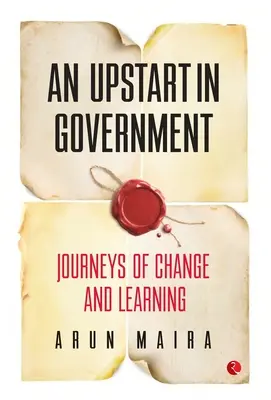 AN UPSTART IN GOVERNMENT

JOURNEYS OF CHANGE AND LEARNING

ARUN MAIRA